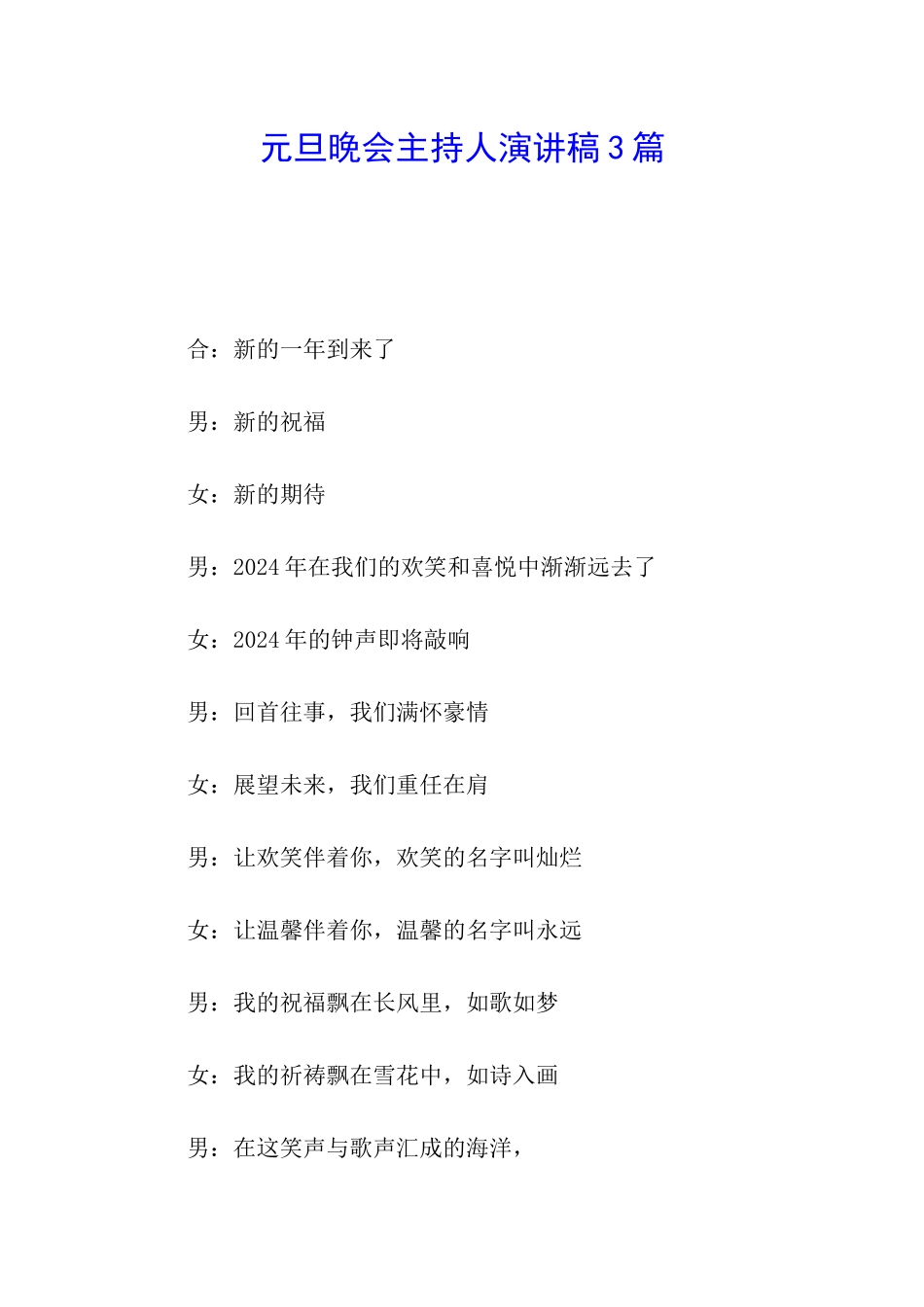 元旦晚会主持人演讲稿3篇

合：新的一年到来了

男：新的祝福

女：新的期待

男：2024年在我们的欢笑和喜悦中渐渐远去了

女：2024年的钟声即将敲响

男：回首往事，我们满怀豪情

女：展望未来，我们重任在肩

男：让欢笑伴着你，欢笑的名字叫灿烂

女：让温馨伴着你，温馨的名字叫永远

男：我的祝福飘在长风里，如歌如梦

女：我的祈祷飘在雪花中，如诗入画

男：在这笑声与歌声汇成的海洋，